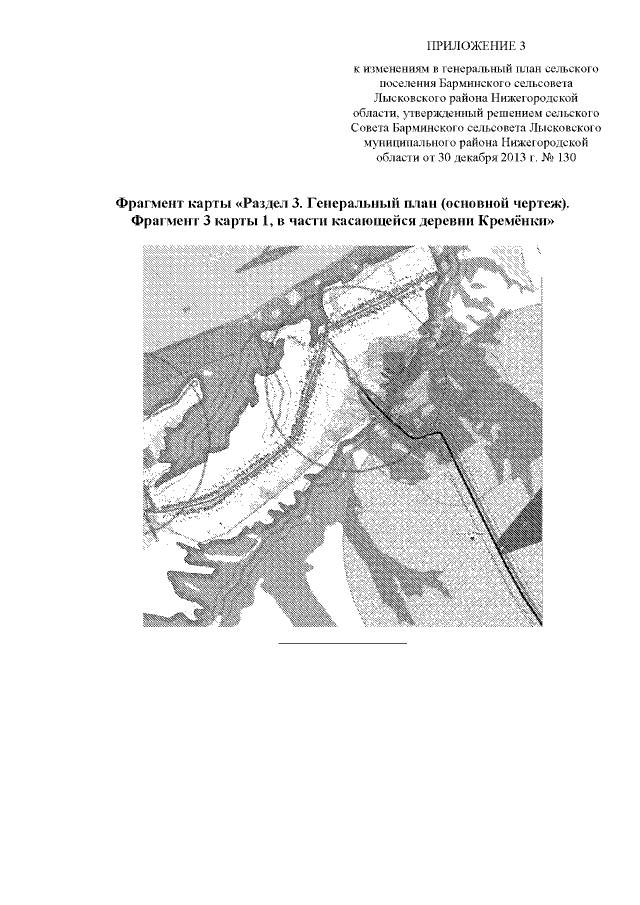 ПРИЛОЖЕНИЕ 3

к изменениям в генеральный план сельского поселения Барминского сельсовета Лысковского района Нижегородской области, утвержденный решением сельского Совета Барминского сельсовета Лысковского муниципального района Нижегородской области от 30 декабря 2013 г. № 130

Фрагмент карты «Раздел 3. Генеральный план (основной чертеж). Фрагмент 3 карты 1, в части касающейся деревни Кремёнки»